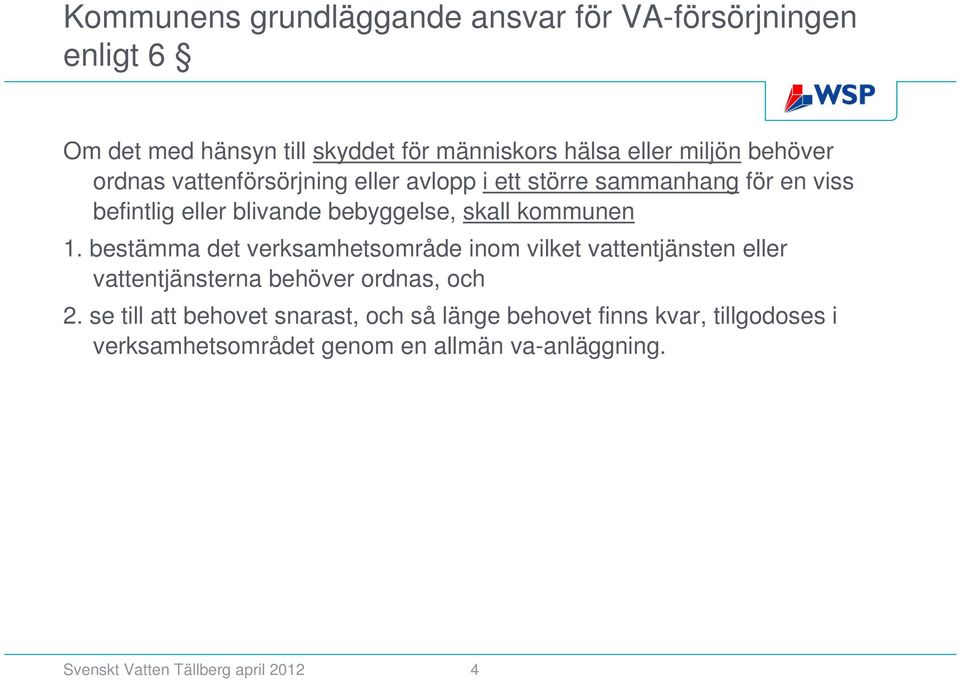 Kommunens grundläggande ansvar för VA-försörjningen enligt 6 §

WSP

Om det med hänsyn till skyddet för människors hälsa eller miljön behöver ordnas vattenförsörjning eller avlopp i ett större sammanhang för en viss befintlig eller blivande bebyggelse, skall kommunen

1. bestämma det verksamhetsområde inom vilket vattentjänsten eller vattentjänsterna behöver ordnas, och

2. se till att behovet snarast, och så länge behovet finns kvar, tillgodoses i verksamhetsområdet genom en allmän va-anläggning.

Svenskt Vatten Tällberg april 2012

4